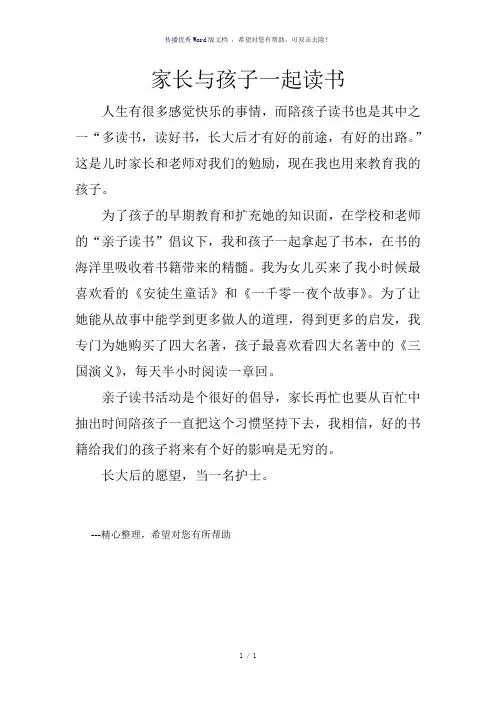 传播优秀Word版文档 ，希望对您有帮助，可双击去除！

家长与孩子一起读书

人生有很多感觉快乐的事情，而陪孩子读书也是其中之一“多读书，读好书，长大后才有好的前途，有好的出路。”这是儿时家长和老师对我们的勉励，现在我也用来教育我的孩子。

为了孩子的早期教育和扩充她的知识面，在学校和老师的“亲子读书”倡议下，我和孩子一起拿起了书本，在书的海洋里吸收着书籍带来的精髓。我为女儿买来了我小时候最喜欢看的《安徒生童话》和《一千零一夜个故事》。为了让她能从故事中能学到更多做人的道理，得到更多的启发，我专门为她购买了四大名著，孩子最喜欢看四大名著中的《三国演义》，每天半小时阅读一章回。

亲子读书活动是个很好的倡导，家长再忙也要从百忙中抽出时间陪孩子一直把这个习惯坚持下去，我相信，好的书籍给我们的孩子将来有个好的影响是无穷的。

长大后的愿望，当一名护士。

---精心整理，希望对您有所帮助

1 / 1